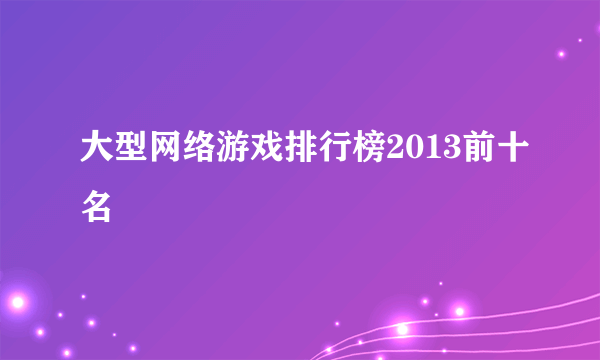 大型网络游戏排行榜2013前十名